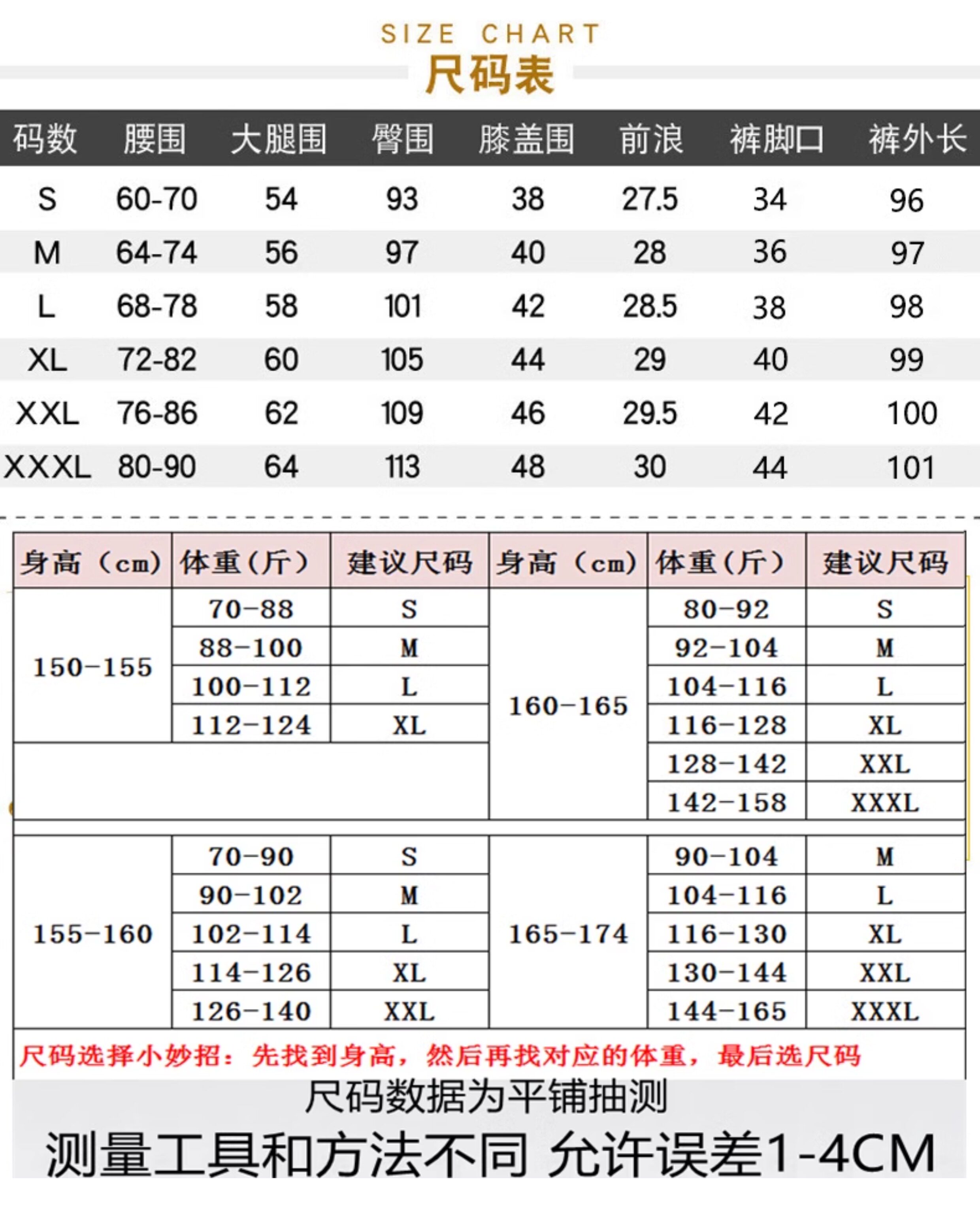 SIZE CHART
尺码表

| 码数 | 腰围 | 大腿围 | 臀围 | 膝盖围 | 前浪 | 裤脚口 | 裤外长 |
|---|---|---|---|---|---|---|---|
| S | 60-70 | 54 | 93 | 38 | 27.5 | 34 | 96 |
| M | 64-74 | 56 | 97 | 40 | 28 | 36 | 97 |
| L | 68-78 | 58 | 101 | 42 | 28.5 | 38 | 98 |
| XL | 72-82 | 60 | 105 | 44 | 29 | 40 | 99 |
| XXL | 76-86 | 62 | 109 | 46 | 29.5 | 42 | 100 |
| XXXL | 80-90 | 64 | 113 | 48 | 30 | 44 | 101 |

| 身高（cm） | 体重(斤) | 建议尺码 | 身高（cm） | 体重(斤) | 建议尺码 |
|---|---|---|---|---|---|
| 150-155 | 70-88 | S | 160-165 | 80-92 | S |
| | 88-100 | M | | 92-104 | M |
| | 100-112 | L | | 104-116 | L |
| | 112-124 | XL | | 116-128 | XL |
| | | | | 128-142 | XXL |
| | | | | 142-158 | XXXL |
| 155-160 | 70-90 | S | 165-174 | 90-104 | M |
| | 90-102 | M | | 104-116 | L |
| | 102-114 | L | | 116-130 | XL |
| | 114-126 | XL | | 130-144 | XXL |
| | 126-140 | XXL | | 144-165 | XXXL |

尺码选择小妙招：先找到身高，然后再找对应的体重，最后选尺码

尺码数据为平铺抽测
测量工具和方法不同 允许误差1-4CM